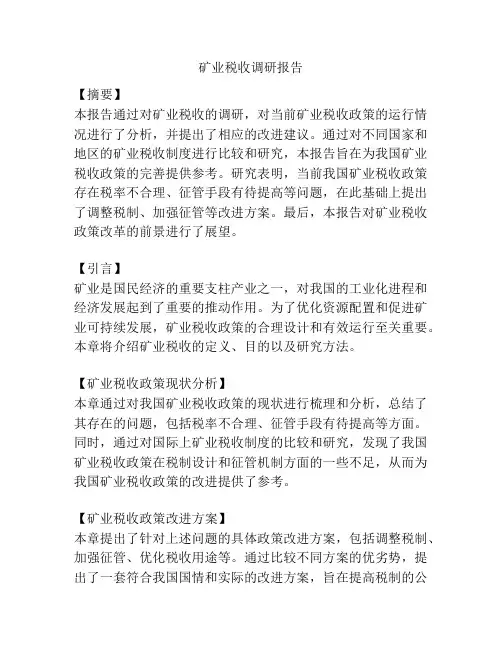 矿业税收调研报告

【摘要】
本报告通过对矿业税收的调研，对当前矿业税收政策的运行情况进行了分析，并提出了相应的改进建议。通过对不同国家和地区的矿业税收制度进行比较和研究，本报告旨在为我国矿业税收政策的完善提供参考。研究表明，当前我国矿业税收政策存在税率不合理、征管手段有待提高等问题，在此基础上提出了调整税制、加强征管等改进方案。最后，本报告对矿业税收政策改革的前景进行了展望。

【引言】
矿业是国民经济的重要支柱产业之一，对我国的工业化进程和经济发展起到了重要的推动作用。为了优化资源配置和促进矿业可持续发展，矿业税收政策的合理设计和有效运行至关重要。本章将介绍矿业税收的定义、目的以及研究方法。

【矿业税收政策现状分析】
本章通过对我国矿业税收政策的现状进行梳理和分析，总结了其存在的问题，包括税率不合理、征管手段有待提高等方面。同时，通过对国际上矿业税收制度的比较和研究，发现了我国矿业税收政策在税制设计和征管机制方面的一些不足，从而为我国矿业税收政策的改进提供了参考。

【矿业税收政策改进方案】
本章提出了针对上述问题的具体政策改进方案，包括调整税制、加强征管、优化税收用途等。通过比较不同方案的优劣势，提出了一套符合我国国情和实际的改进方案，旨在提高税制的公